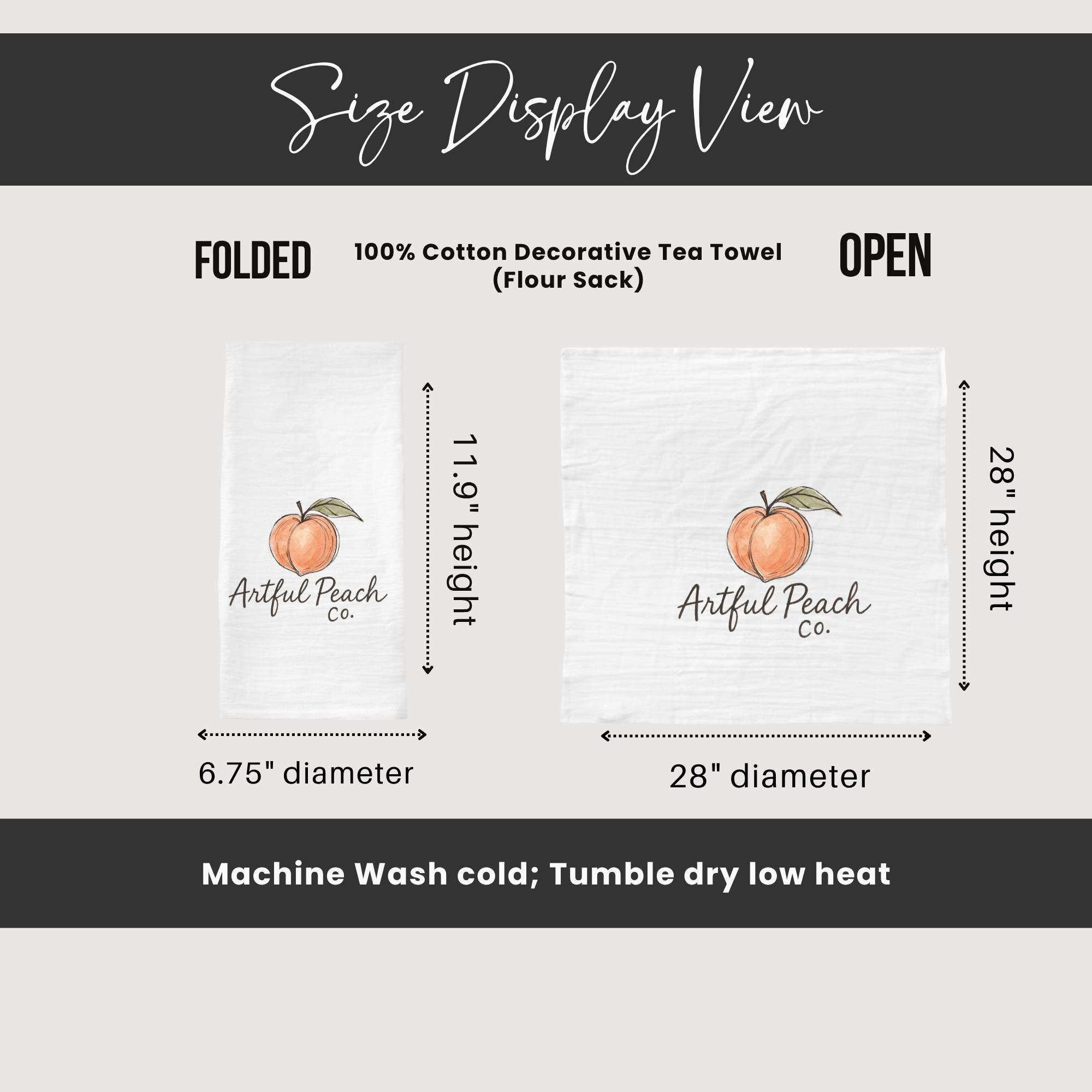 Size Display View

FOLDED

100% Cotton Decorative Tea Towel
(Flour Sack)

OPEN

Artful Peach
Co.

11.9" height

6.75" diameter

Artful Peach
Co.

28" height

28" diameter

Machine Wash cold; Tumble dry low heat